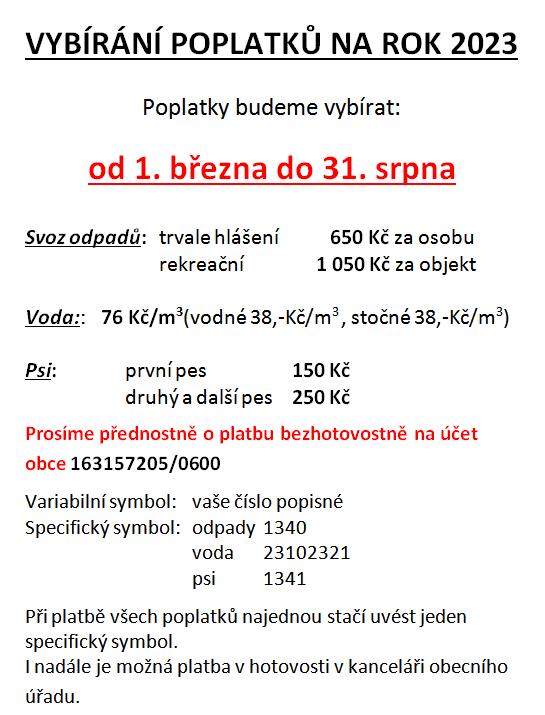 VYBÍRÁNÍ POPLATKŮ NA ROK 2023

Poplatky budeme vybírat:

od 1. března do 31. srpna

Svoz odpadů: trvale hlášení 650 Kč za osobu
rekreační 1 050 Kč za objekt

Voda:: 76 Kč/m$^3$(vodné 38,-Kč/m$^3$ , stočné 38,-Kč/m$^3$)

Psi: první pes 150 Kč
druhý a další pes 250 Kč

Prosíme přednostně o platbu bezhotovostně na účet obce 163157205/0600

Variabilní symbol: vaše číslo popisné
Specifický symbol: odpady 1340
voda 23102321
psi 1341

Při platbě všech poplatků najednou stačí uvést jeden specifický symbol.
I nadále je možná platba v hotovosti v kanceláři obecního úřadu.